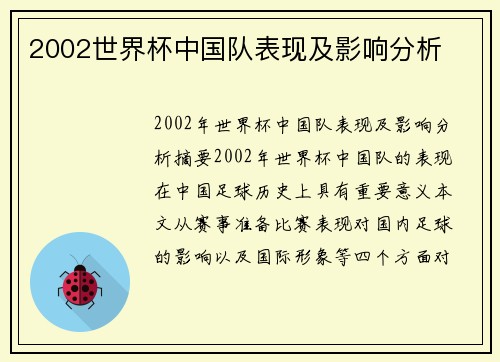 2002世界杯中国队表现及影响分析

2002年世界杯中国队表现及影响分析摘要2002年世界杯中国队的表现在中国足球历史上具有重要意义本文从赛事准备比赛表现对国内足球的影响以及国际形象等四个方面对